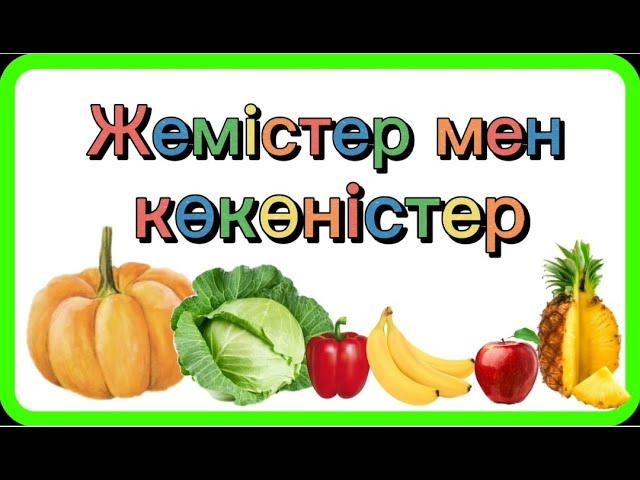 Жемістер мен көкөністер